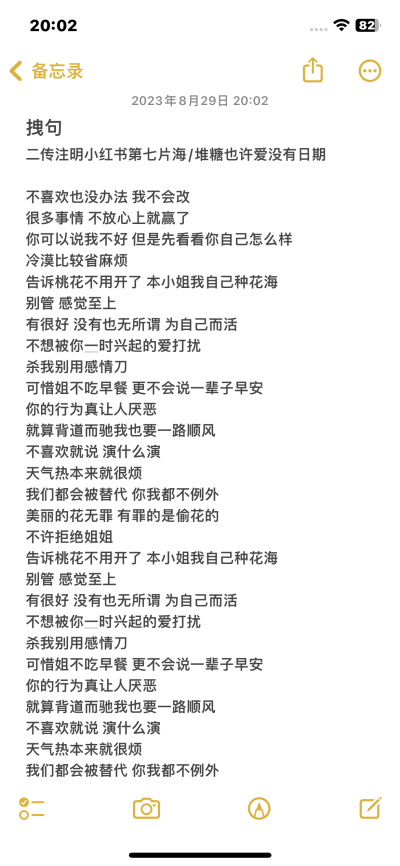 20:02

82

备忘录

2023年8月29日 20:02

拽句

二传注明小红书第七片海/堆糖也许爱没有日期

不喜欢也没办法 我不会改
很多事情 不放心上就赢了
你可以说我不好 但是先看看你自己怎么样
冷漠比较省麻烦
告诉桃花不用开了 本小姐我自己种花海
别管 感觉至上
有很好 没有也无所谓 为自己而活
不想被你一时兴起的爱打扰
杀我别用感情刀
可惜姐不吃早餐 更不会说一辈子早安
你的行为真让人厌恶
就算背道而驰我也要一路顺风
不喜欢就说 演什么演
天气热本来就很烦
我们都会被替代 你我都不例外
美丽的花无罪 有罪的是偷花的
不许拒绝姐姐
告诉桃花不用开了 本小姐我自己种花海
别管 感觉至上
有很好 没有也无所谓 为自己而活
不想被你一时兴起的爱打扰
杀我别用感情刀
可惜姐不吃早餐 更不会说一辈子早安
你的行为真让人厌恶
就算背道而驰我也要一路顺风
不喜欢就说 演什么演
天气热本来就很烦
我们都会被替代 你我都不例外